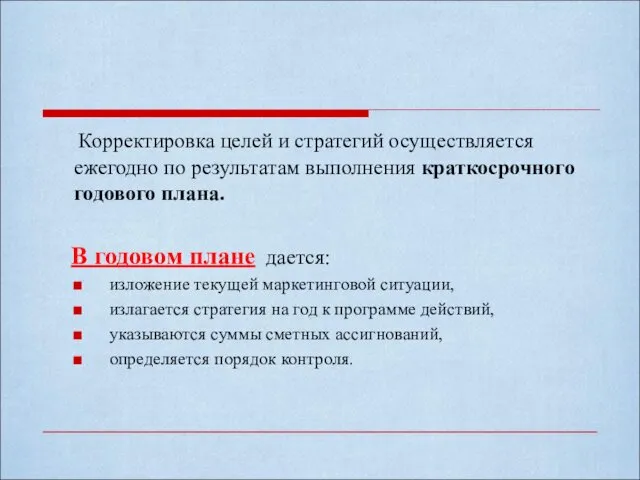 Корректировка целей и стратегий осуществляется ежегодно по результатам выполнения краткосрочного годового плана.

В годовом плане дается:
■ изложение текущей маркетинговой ситуации,
■ излагается стратегия на год к программе действий,
■ указываются суммы сметных ассигнований,
■ определяется порядок контроля.